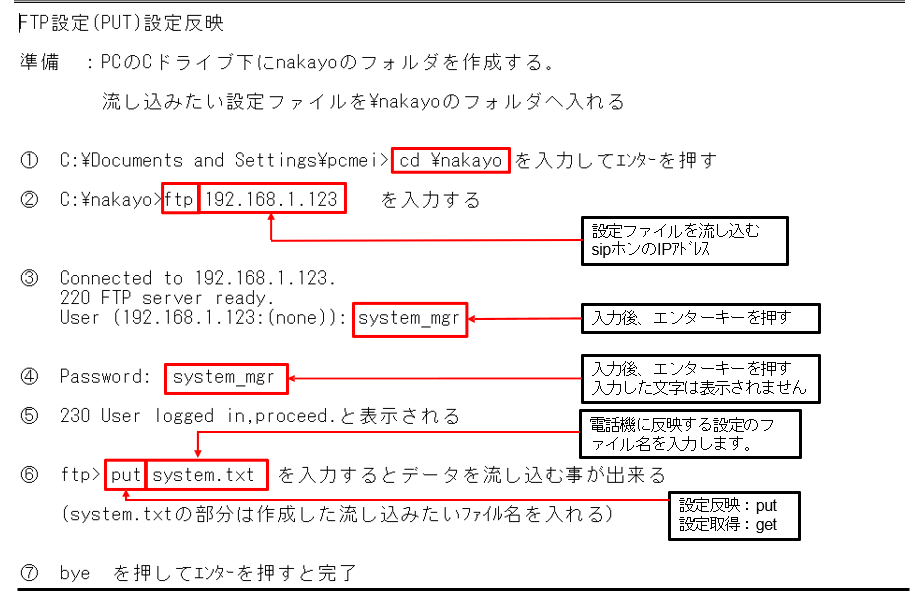 FTP設定(PUT)設定反映

準備　:PCのCドライブ下にnakayoのフォルダを作成する。

流し込みたい設定ファイルを¥nakayoのフォルダへ入れる

① C:¥Documents and Settings¥pcmei> cd ¥nakayo を入力してｴﾝﾀｰを押す

② C:¥nakayo>ftp 192.168.1.123　を入力する

設定ファイルを流し込む
sipホンのIPｱﾄﾞﾚｽ

③ Connected to 192.168.1.123.
220 FTP server ready.
User (192.168.1.123:(none)): system_mgr

入力後、エンターキーを押す

④ Password: system_mgr

入力後、エンターキーを押す
入力した文字は表示されません

⑤ 230 User logged in,proceed.と表示される

電話機に反映する設定のファイル名を入力します。

⑥ ftp> put system.txt を入力するとデータを流し込む事が出来る

(system.txtの部分は作成した流し込みたいﾌｧｲﾙ名を入れる)

設定反映：put
設定取得：get

⑦ bye を押してｴﾝﾀｰを押すと完了